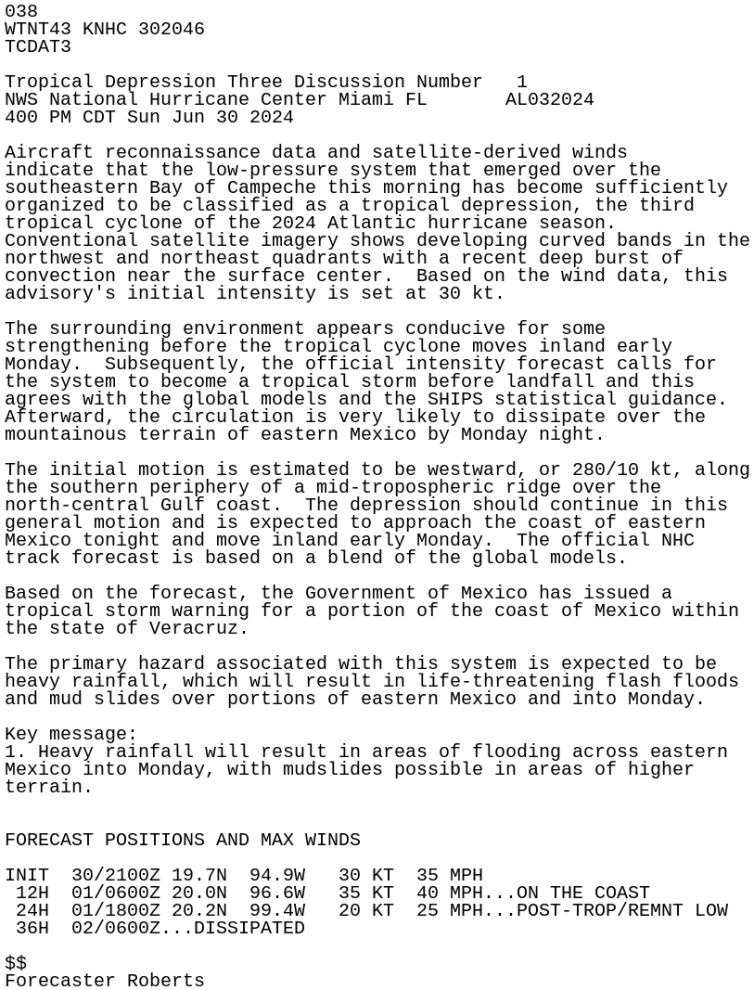 038
WTNT43 KNHC 302046
TCDAT3

Tropical Depression Three Discussion Number 1
NWS National Hurricane Center Miami FL AL032024
400 PM CDT Sun Jun 30 2024

Aircraft reconnaissance data and satellite-derived winds indicate that the low-pressure system that emerged over the southeastern Bay of Campeche this morning has become sufficiently organized to be classified as a tropical depression, the third tropical cyclone of the 2024 Atlantic hurricane season. Conventional satellite imagery shows developing curved bands in the northwest and northeast quadrants with a recent deep burst of convection near the surface center. Based on the wind data, this advisory's initial intensity is set at 30 kt.

The surrounding environment appears conducive for some strengthening before the tropical cyclone moves inland early Monday. Subsequently, the official intensity forecast calls for the system to become a tropical storm before landfall and this agrees with the global models and the SHIPS statistical guidance. Afterward, the circulation is very likely to dissipate over the mountainous terrain of eastern Mexico by Monday night.

The initial motion is estimated to be westward, or 280/10 kt, along the southern periphery of a mid-tropospheric ridge over the north-central Gulf coast. The depression should continue in this general motion and is expected to approach the coast of eastern Mexico tonight and move inland early Monday. The official NHC track forecast is based on a blend of the global models.

Based on the forecast, the Government of Mexico has issued a tropical storm warning for a portion of the coast of Mexico within the state of Veracruz.

The primary hazard associated with this system is expected to be heavy rainfall, which will result in life-threatening flash floods and mud slides over portions of eastern Mexico and into Monday.

Key message:
1. Heavy rainfall will result in areas of flooding across eastern Mexico into Monday, with mudslides possible in areas of higher terrain.


FORECAST POSITIONS AND MAX WINDS

INIT 30/2100Z 19.7N 94.9W 30 KT 35 MPH
12H 01/0600Z 20.0N 96.6W 35 KT 40 MPH...ON THE COAST
24H 01/1800Z 20.2N 99.4W 20 KT 25 MPH...POST-TROP/REMNT LOW
36H 02/0600Z...DISSIPATED

$$
Forecaster Roberts